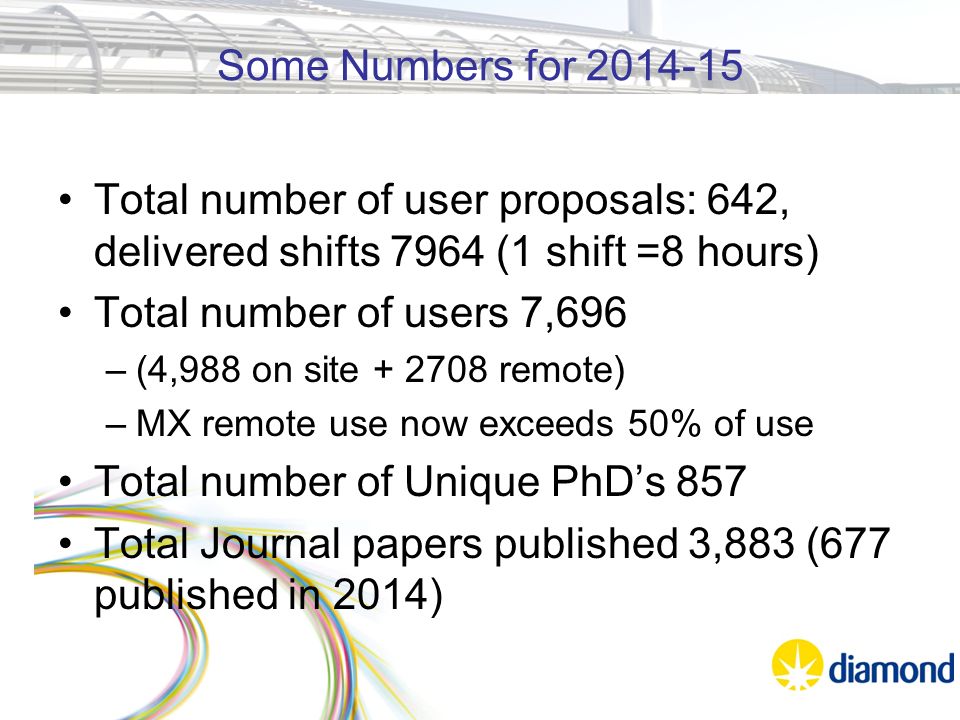 Some Numbers for 2014-15

• Total number of user proposals: 642, delivered shifts 7964 (1 shift =8 hours)
• Total number of users 7,696
– (4,988 on site + 2708 remote)
– MX remote use now exceeds 50% of use
• Total number of Unique PhD’s 857
• Total Journal papers published 3,883 (677 published in 2014)

diamond